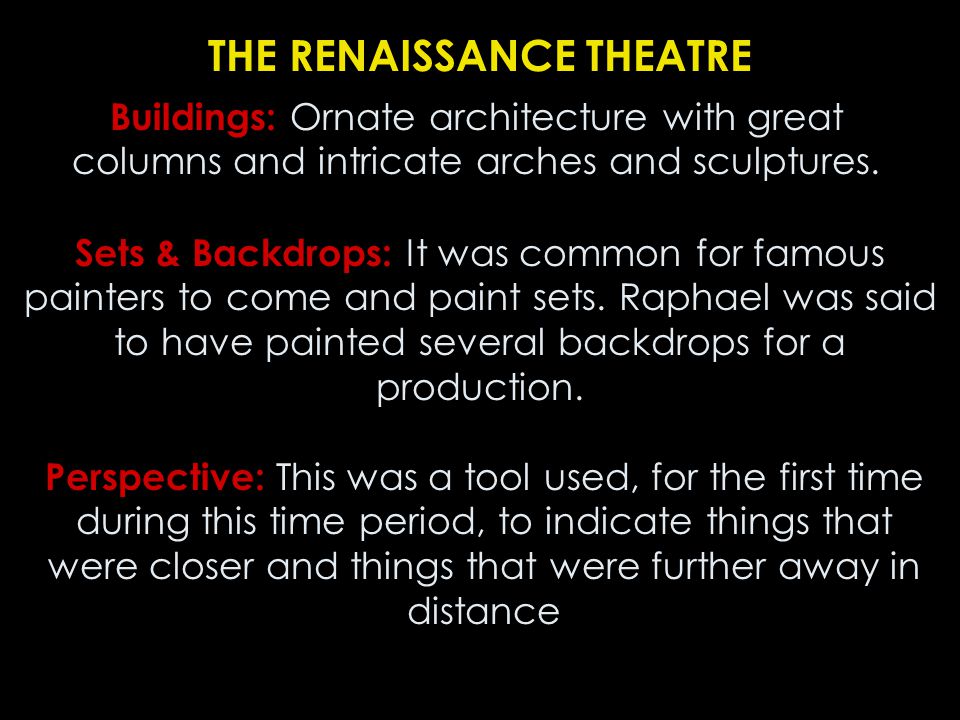 THE RENAISSANCE THEATRE

Buildings: Ornate architecture with great columns and intricate arches and sculptures.

Sets & Backdrops: It was common for famous painters to come and paint sets. Raphael was said to have painted several backdrops for a production.

Perspective: This was a tool used, for the first time during this time period, to indicate things that were closer and things that were further away in distance